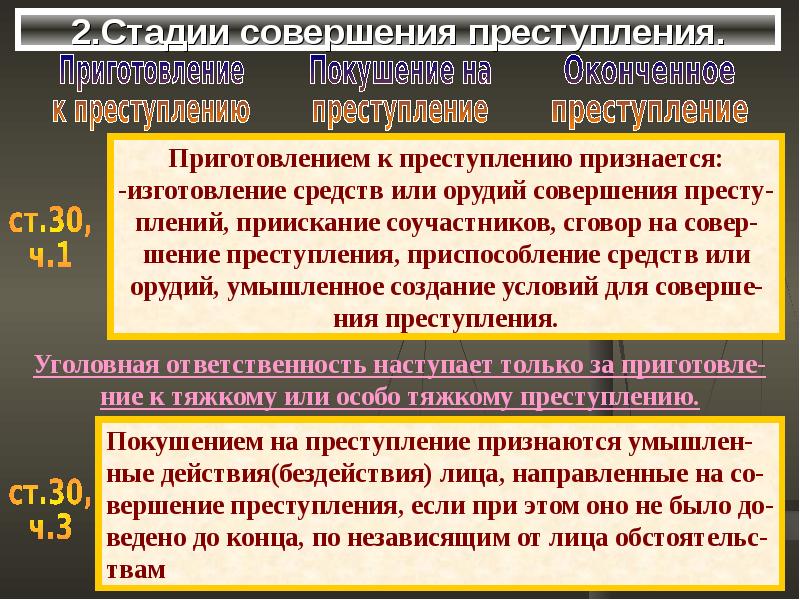 2.Стадии совершения преступления.

Приготовление к преступлению

Покушение на преступление

Оконченное преступление

ст.30, ч.1

Приготовлением к преступлению признается:
-изготовление средств или орудий совершения преступлений, приискание соучастников, сговор на совершение преступления, приспособление средств или орудий, умышленное создание условий для совершения преступления.

Уголовная ответственность наступает только за приготовление к тяжкому или особо тяжкому преступлению.

ст.30, ч.3

Покушением на преступление признаются умышленные действия(бездействия) лица, направленные на совершение преступления, если при этом оно не было доведено до конца, по независящим от лица обстоятельствам